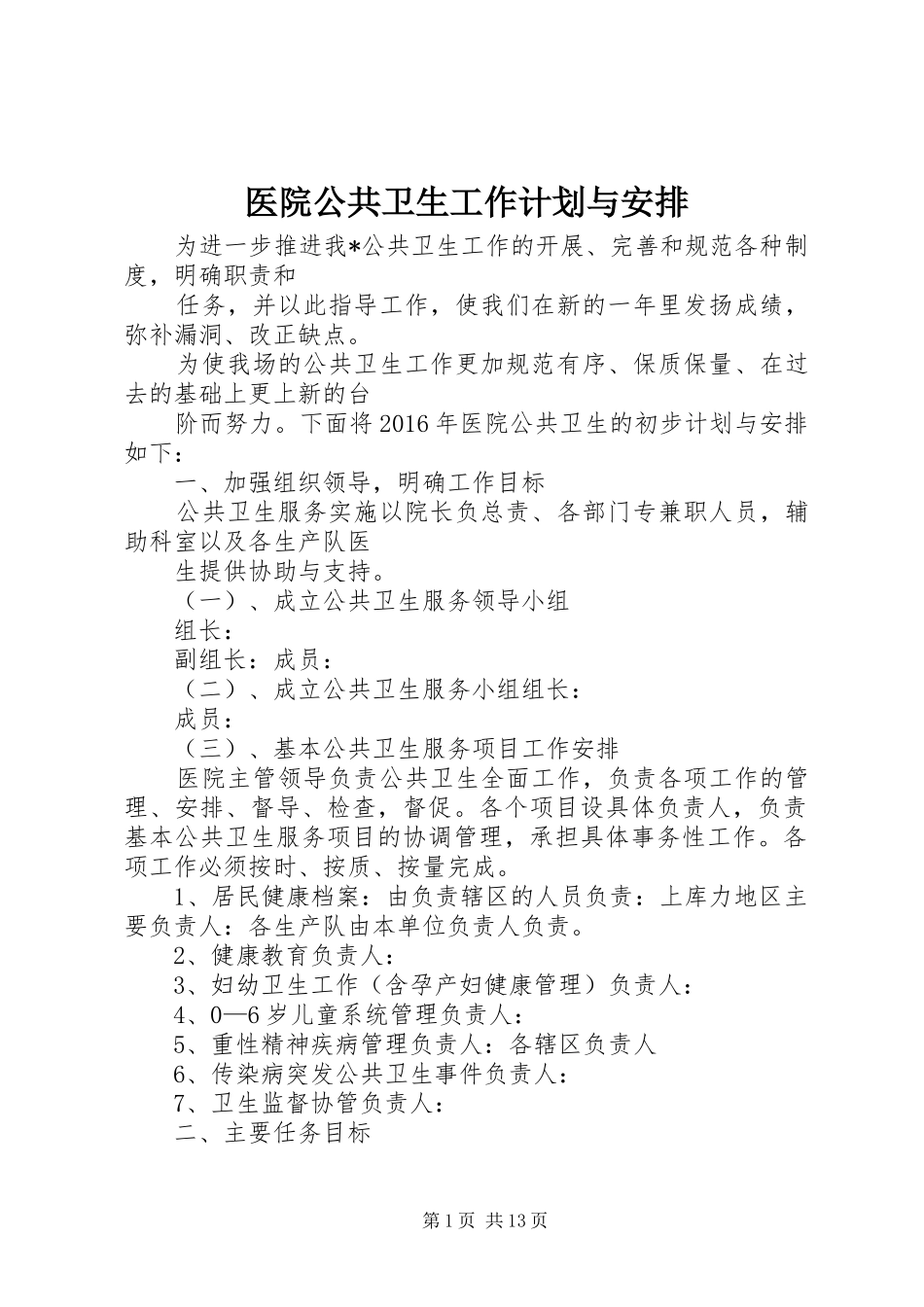 医院公共卫生工作计划与安排

为进一步推进我*公共卫生工作的开展、完善和规范各种制度，明确职责和

任务，并以此指导工作，使我们在新的一年里发扬成绩，弥补漏洞、改正缺点。

为使我场的公共卫生工作更加规范有序、保质保量、在过去的基础上更上新的台

阶而努力。下面将2016年医院公共卫生的初步计划与安排如下：

一、加强组织领导，明确工作目标

公共卫生服务实施以院长负总责、各部门专兼职人员，辅助科室以及各生产队医

生提供协助与支持。

（一）、成立公共卫生服务领导小组

组长：

副组长：成员：

（二）、成立公共卫生服务小组组长：

成员：

（三）、基本公共卫生服务项目工作安排

医院主管领导负责公共卫生全面工作，负责各项工作的管理、安排、督导、检查，督促。各个项目设具体负责人，负责基本公共卫生服务项目的协调管理，承担具体事务性工作。各项工作必须按时、按质、按量完成。

1、居民健康档案：由负责辖区的人员负责：上库力地区主要负责人：各生产队由本单位负责人负责。

2、健康教育负责人：

3、妇幼卫生工作（含孕产妇健康管理）负责人：

4、0—6岁儿童系统管理负责人：

5、重性精神疾病管理负责人：各辖区负责人

6、传染病突发公共卫生事件负责人：

7、卫生监督协管负责人：

二、主要任务目标

第1页 共13页